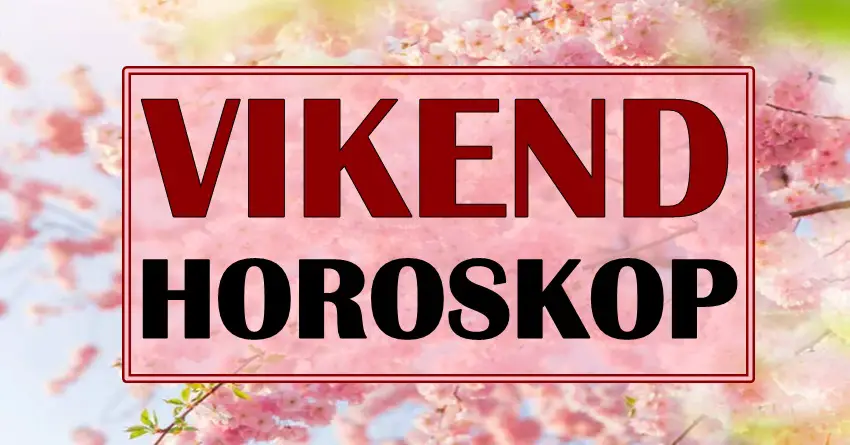 VIKEND
HOROSKOP